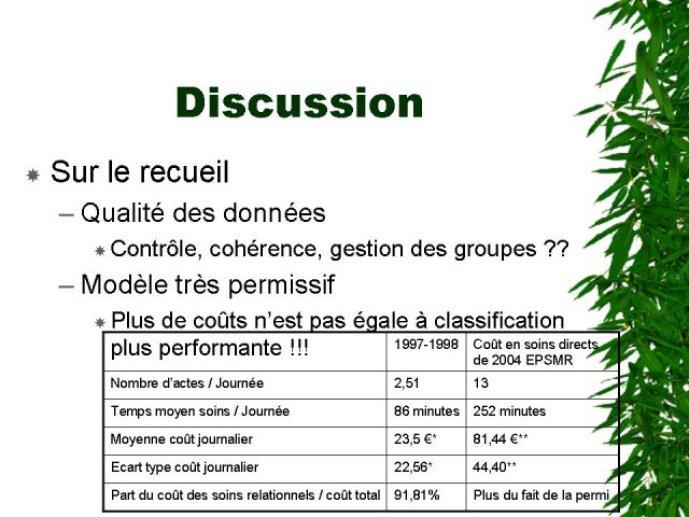 Discussion

Sur le recueil

– Qualité des données

Contrôle, cohérence, gestion des groupes ??

– Modèle très permissif

Plus de coûts n'est pas égale à classification plus performante !!!

| | 1997-1998 | Coût en soins directs de 2004 EPSMR |
|---|---|---|
| Nombre d'actes / Journée | 2,51 | 13 |
| Temps moyen soins / Journée | 86 minutes | 252 minutes |
| Moyenne coût journalier | 23,5 €* | 81,44 €** |
| Ecart type coût journalier | 22,56* | 44,40** |
| Part du coût des soins relationnels / coût total | 91,81% | Plus du fait de la permi |